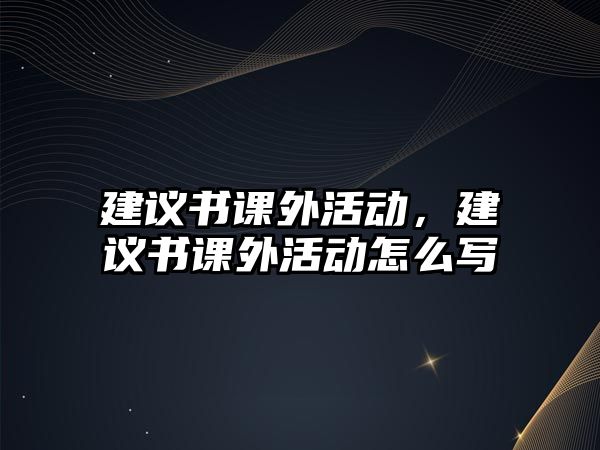 建议书课外活动，建议书课外活动怎么写